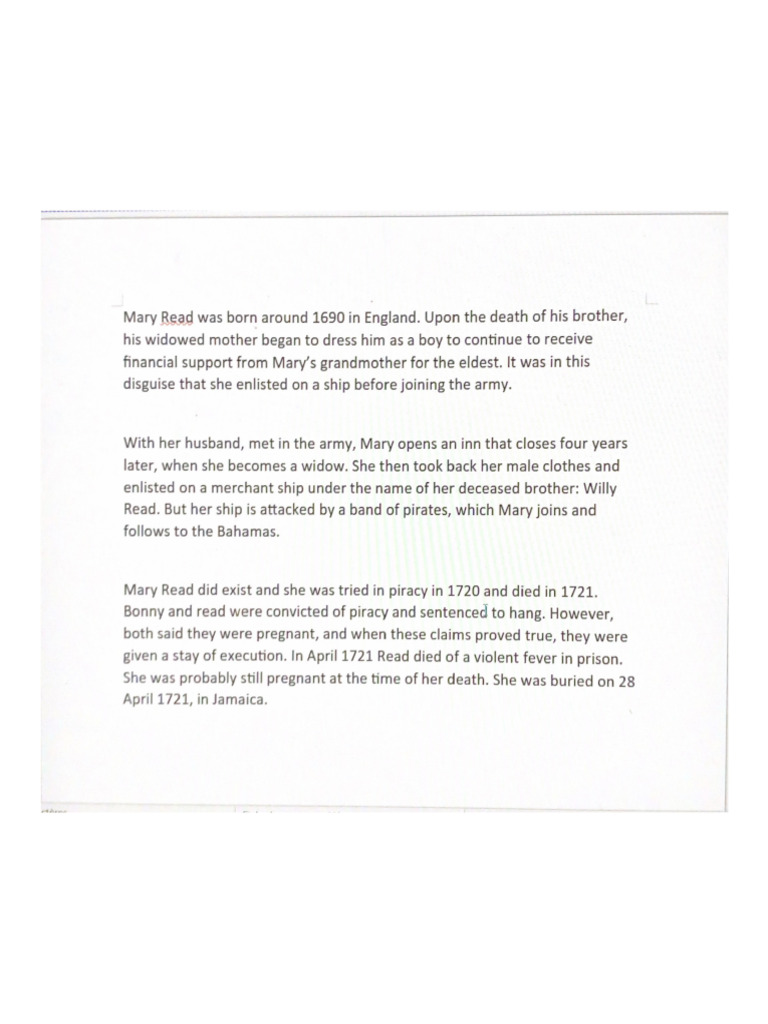 Mary Read was born around 1690 in England. Upon the death of his brother, his widowed mother began to dress him as a boy to continue to receive financial support from Mary's grandmother for the eldest. It was in this disguise that she enlisted on a ship before joining the army.

With her husband, met in the army, Mary opens an inn that closes four years later, when she becomes a widow. She then took back her male clothes and enlisted on a merchant ship under the name of her deceased brother: Willy Read. But her ship is attacked by a band of pirates, which Mary joins and follows to the Bahamas.

Mary Read did exist and she was tried in piracy in 1720 and died in 1721. Bonny and read were convicted of piracy and sentenced to hang. However, both said they were pregnant, and when these claims proved true, they were given a stay of execution. In April 1721 Read died of a violent fever in prison. She was probably still pregnant at the time of her death. She was buried on 28 April 1721, in Jamaica.